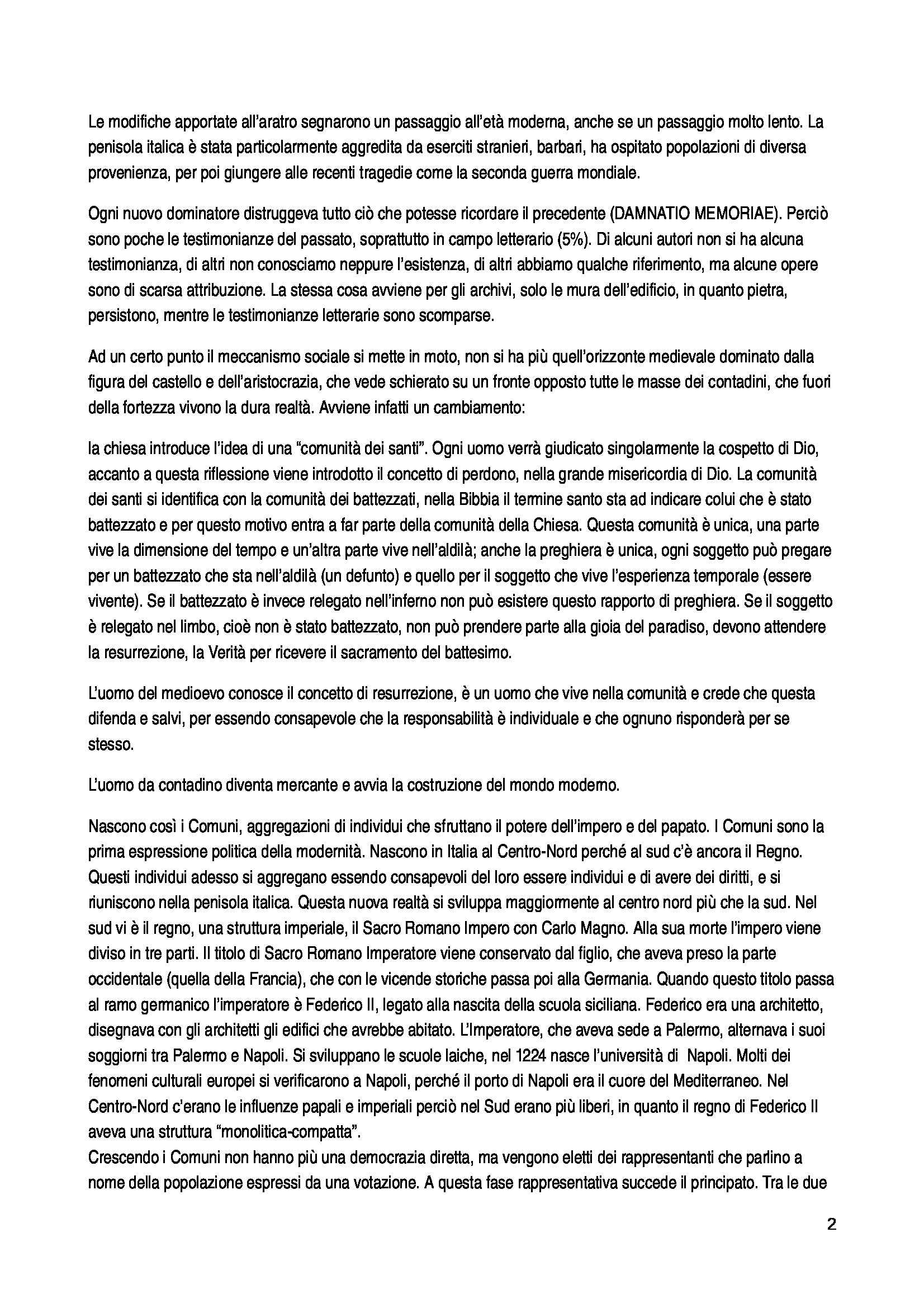 Le modifiche apportate all'aratro segnarono un passaggio all'età moderna, anche se un passaggio molto lento. La penisola italica è stata particolarmente aggredita da eserciti stranieri, barbari, ha ospitato popolazioni di diversa provenienza, per poi giungere alle recenti tragedie come la seconda guerra mondiale.

Ogni nuovo dominatore distruggeva tutto ciò che potesse ricordare il precedente (DAMNATIO MEMORIAE). Perciò sono poche le testimonianze del passato, soprattutto in campo letterario (5%). Di alcuni autori non si ha alcuna testimonianza, di altri non conosciamo neppure l'esistenza, di altri abbiamo qualche riferimento, ma alcune opere sono di scarsa attribuzione. La stessa cosa avviene per gli archivi, solo le mura dell'edificio, in quanto pietra, persistono, mentre le testimonianze letterarie sono scomparse.

Ad un certo punto il meccanismo sociale si mette in moto, non si ha più quell'orizzonte medievale dominato dalla figura del castello e dell'aristocrazia, che vede schierato su un fronte opposto tutte le masse dei contadini, che fuori della fortezza vivono la dura realtà. Avviene infatti un cambiamento:

la chiesa introduce l'idea di una "comunità dei santi". Ogni uomo verrà giudicato singolarmente la cospetto di Dio, accanto a questa riflessione viene introdotto il concetto di perdono, nella grande misericordia di Dio. La comunità dei santi si identifica con la comunità dei battezzati, nella Bibbia il termine santo sta ad indicare colui che è stato battezzato e per questo motivo entra a far parte della comunità della Chiesa. Questa comunità è unica, una parte vive la dimensione del tempo e un'altra parte vive nell'aldilà; anche la preghiera è unica, ogni soggetto può pregare per un battezzato che sta nell'aldilà (un defunto) e quello per il soggetto che vive l'esperienza temporale (essere vivente). Se il battezzato è invece relegato nell'inferno non può esistere questo rapporto di preghiera. Se il soggetto è relegato nel limbo, cioè non è stato battezzato, non può prendere parte alla gioia del paradiso, devono attendere la resurrezione, la Verità per ricevere il sacramento del battesimo.

L'uomo del medioevo conosce il concetto di resurrezione, è un uomo che vive nella comunità e crede che questa difenda e salvi, per essendo consapevole che la responsabilità è individuale e che ognuno risponderà per se stesso.

L'uomo da contadino diventa mercante e avvia la costruzione del mondo moderno.

Nascono così i Comuni, aggregazioni di individui che sfruttano il potere dell'impero e del papato. I Comuni sono la prima espressione politica della modernità. Nascono in Italia al Centro-Nord perché al sud c'è ancora il Regno. Questi individui adesso si aggregano essendo consapevoli del loro essere individui e di avere dei diritti, e si riuniscono nella penisola italica. Questa nuova realtà si sviluppa maggiormente al centro nord più che la sud. Nel sud vi è il regno, una struttura imperiale, il Sacro Romano Impero con Carlo Magno. Alla sua morte l'impero viene diviso in tre parti. Il titolo di Sacro Romano Imperatore viene conservato dal figlio, che aveva preso la parte occidentale (quella della Francia), che con le vicende storiche passa poi alla Germania. Quando questo titolo passa al ramo germanico l'imperatore è Federico II, legato alla nascita della scuola siciliana. Federico era una architetto, disegnava con gli architetti gli edifici che avrebbe abitato. L'Imperatore, che aveva sede a Palermo, alternava i suoi soggiorni tra Palermo e Napoli. Si sviluppano le scuole laiche, nel 1224 nasce l'università di Napoli. Molti dei fenomeni culturali europei si verificarono a Napoli, perché il porto di Napoli era il cuore del Mediterraneo. Nel Centro-Nord c'erano le influenze papali e imperiali perciò nel Sud erano più liberi, in quanto il regno di Federico II aveva una struttura "monolitica-compatta".
Crescendo i Comuni non hanno più una democrazia diretta, ma vengono eletti dei rappresentanti che parlino a nome della popolazione espressi da una votazione. A questa fase rappresentativa succede il principato. Tra le due

2